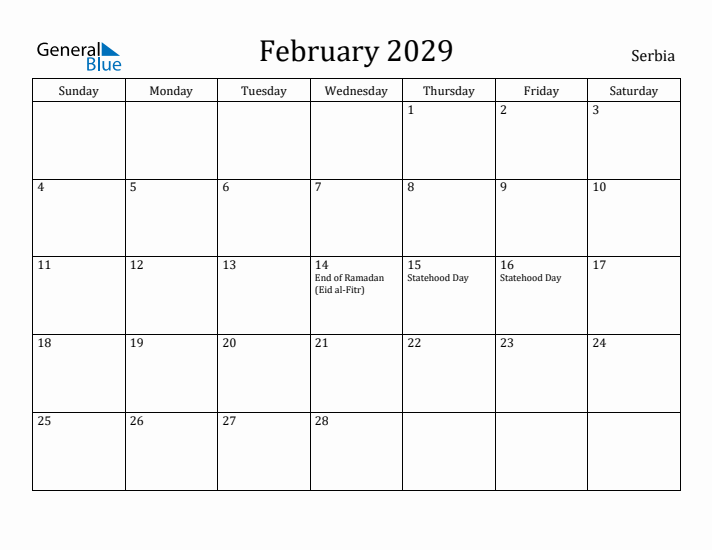 General Blue

February 2029

Serbia

| Sunday | Monday | Tuesday | Wednesday | Thursday | Friday | Saturday |
|---|---|---|---|---|---|---|
| | | | | 1 | 2 | 3 |
| 4 | 5 | 6 | 7 | 8 | 9 | 10 |
| 11 | 12 | 13 | 14 End of Ramadan (Eid al-Fitr) | 15 Statehood Day | 16 Statehood Day | 17 |
| 18 | 19 | 20 | 21 | 22 | 23 | 24 |
| 25 | 26 | 27 | 28 | | | |